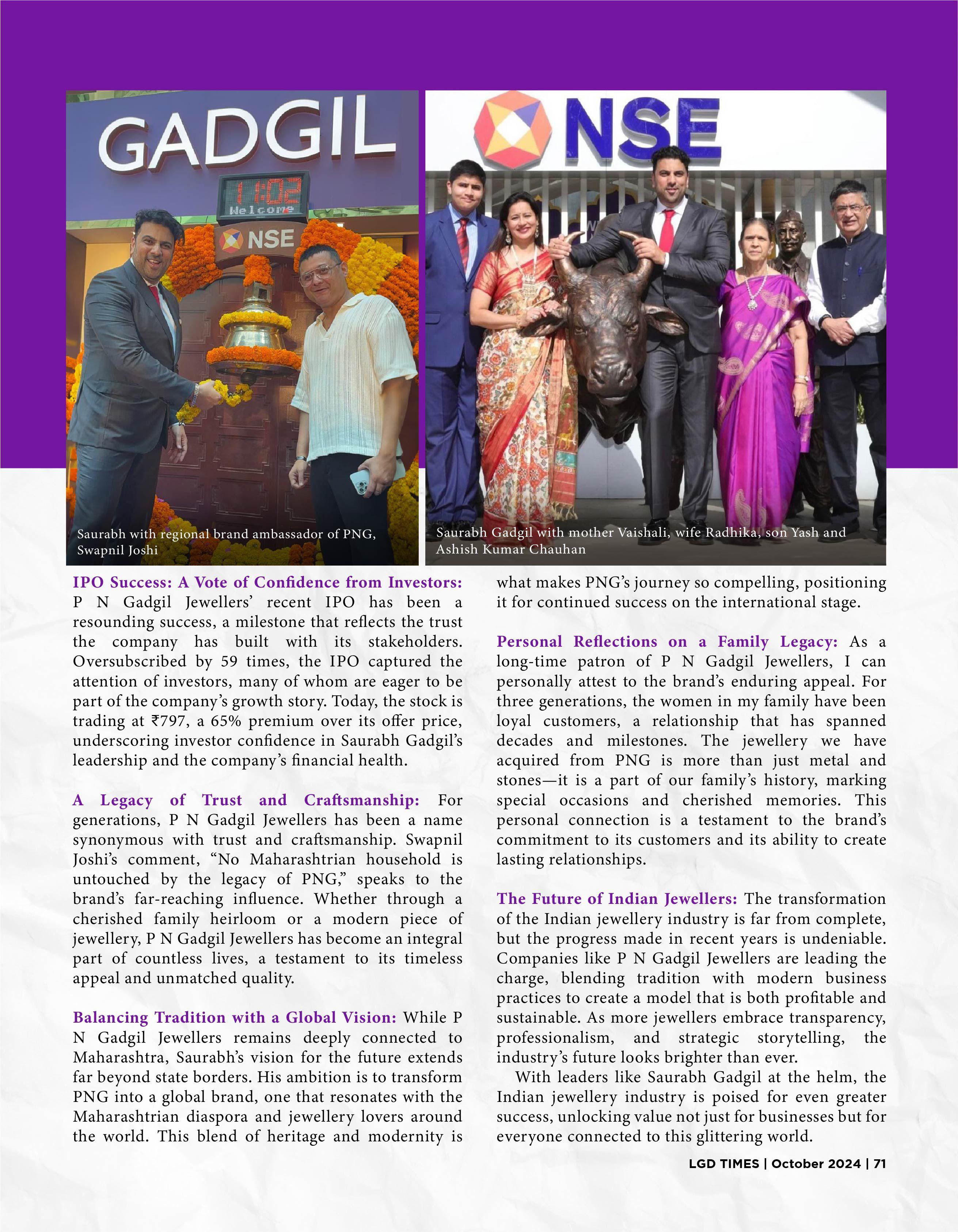 GADGIL

11:02
Welcome

NSE

Saurabh with regional brand ambassador of PNG, Swapnil Joshi

NSE

Saurabh Gadgil with mother Vaishali, wife Radhika, son Yash and Ashish Kumar Chauhan

IPO Success: A Vote of Confidence from Investors: P N Gadgil Jewellers' recent IPO has been a resounding success, a milestone that reflects the trust the company has built with its stakeholders. Oversubscribed by 59 times, the IPO captured the attention of investors, many of whom are eager to be part of the company's growth story. Today, the stock is trading at ₹797, a 65% premium over its offer price, underscoring investor confidence in Saurabh Gadgil's leadership and the company's financial health.

A Legacy of Trust and Craftsmanship: For generations, P N Gadgil Jewellers has been a name synonymous with trust and craftsmanship. Swapnil Joshi's comment, "No Maharashtrian household is untouched by the legacy of PNG," speaks to the brand's far-reaching influence. Whether through a cherished family heirloom or a modern piece of jewellery, P N Gadgil Jewellers has become an integral part of countless lives, a testament to its timeless appeal and unmatched quality.

Balancing Tradition with a Global Vision: While P N Gadgil Jewellers remains deeply connected to Maharashtra, Saurabh's vision for the future extends far beyond state borders. His ambition is to transform PNG into a global brand, one that resonates with the Maharashtrian diaspora and jewellery lovers around the world. This blend of heritage and modernity is what makes PNG's journey so compelling, positioning it for continued success on the international stage.

Personal Reflections on a Family Legacy: As a long-time patron of P N Gadgil Jewellers, I can personally attest to the brand's enduring appeal. For three generations, the women in my family have been loyal customers, a relationship that has spanned decades and milestones. The jewellery we have acquired from PNG is more than just metal and stones—it is a part of our family's history, marking special occasions and cherished memories. This personal connection is a testament to the brand's commitment to its customers and its ability to create lasting relationships.

The Future of Indian Jewellers: The transformation of the Indian jewellery industry is far from complete, but the progress made in recent years is undeniable. Companies like P N Gadgil Jewellers are leading the charge, blending tradition with modern business practices to create a model that is both profitable and sustainable. As more jewellers embrace transparency, professionalism, and strategic storytelling, the industry's future looks brighter than ever.

With leaders like Saurabh Gadgil at the helm, the Indian jewellery industry is poised for even greater success, unlocking value not just for businesses but for everyone connected to this glittering world.

LGD TIMES | October 2024 | 71